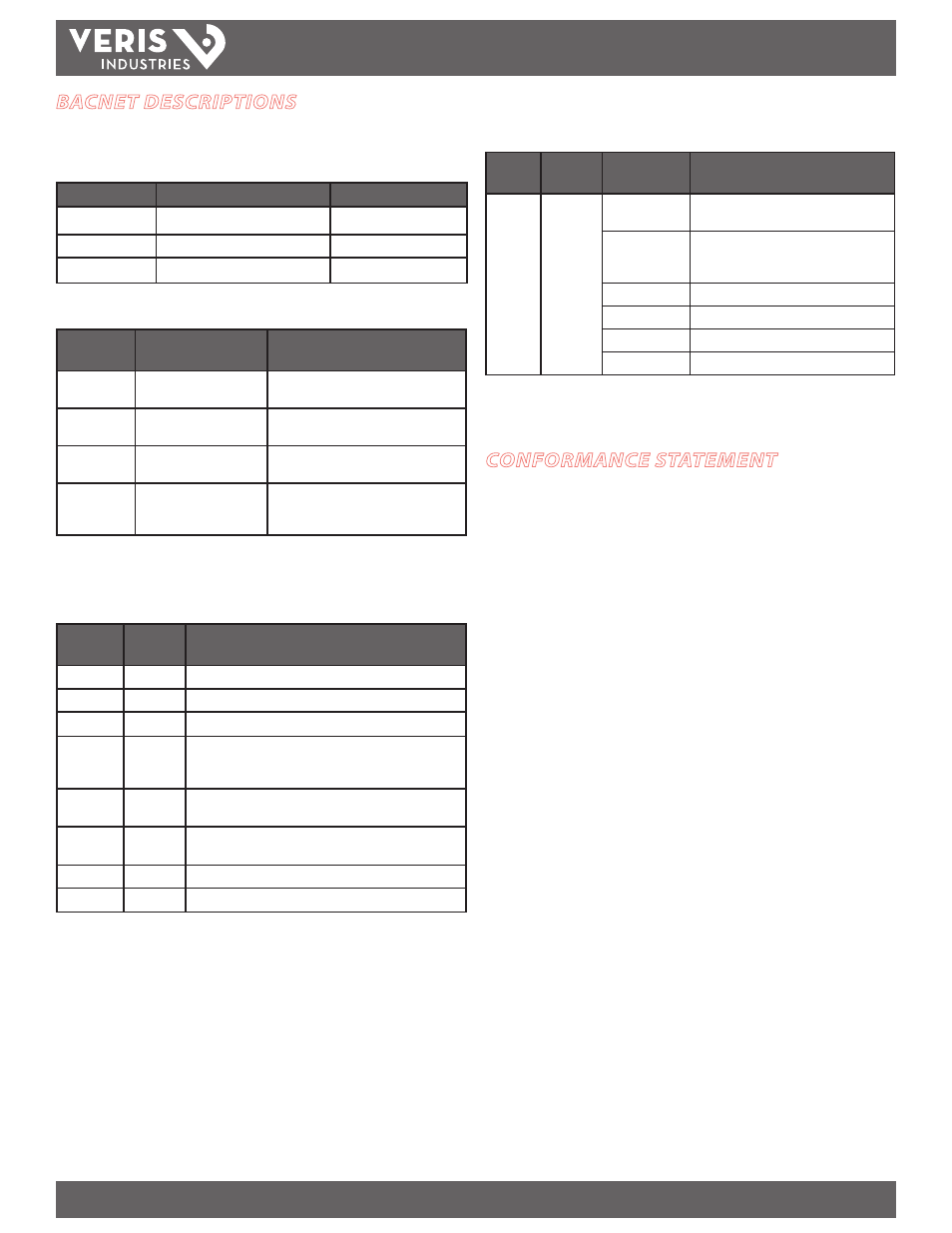 VERIS INDUSTRIES

BACNET DESCRIPTIONS

CONFORMANCE STATEMENT